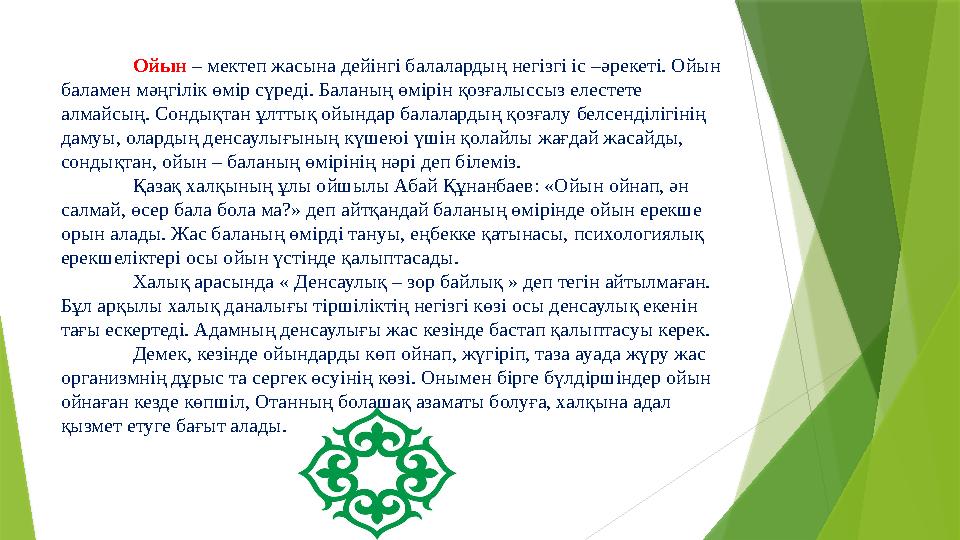 Ойын – мектеп жасына дейінгі балалардың негізгі іс –әрекеті. Ойын баламен мәңгілік өмір сүреді. Баланың өмірін қозғалыссыз елестете алмайсың. Сондықтан ұлттық ойындар балалардың қозғалу белсенділігінің дамуы, олардың денсаулығының күшеюі үшін қолайлы жағдай жасайды, сондықтан, ойын – баланың өмірінің нәрі деп білеміз.

Қазақ халқының ұлы ойшылы Абай Құнанбаев: «Ойын ойнап, ән салмай, өсер бала бола ма?» деп айтқандай баланың өмірінде ойын ерекше орын алады. Жас баланың өмірді тануы, еңбекке қатынасы, психологиялық ерекшеліктері осы ойын үстінде қалыптасады.

Халық арасында « Денсаулық – зор байлық » деп тегін айтылмаған. Бұл арқылы халық даналығы тіршіліктің негізгі көзі осы денсаулық екенін тағы ескертеді. Адамның денсаулығы жас кезінде бастап қалыптасуы керек.

Демек, кезінде ойындарды көп ойнап, жүгіріп, таза ауада жүру жас организмнің дұрыс та сергек өсуінің көзі. Онымен бірге бүлдіршіндер ойын ойнаған кезде көпшіл, Отанның болашақ азаматы болуға, халқына адал қызмет етуге бағыт алады.